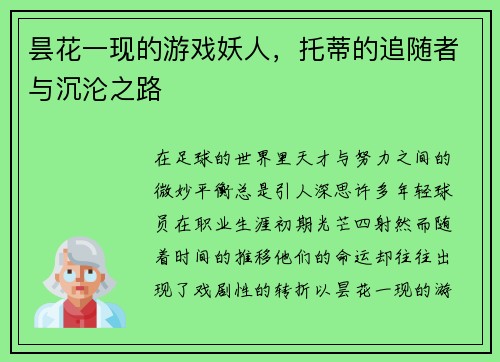 昙花一现的游戏妖人，托蒂的追随者与沉沦之路

在足球的世界里天才与努力之间的微妙平衡总是引人深思许多年轻球员在职业生涯初期光芒四射然而随着时间的推移他们的命运却往往出现了戏剧性的转折以昙花一现的游